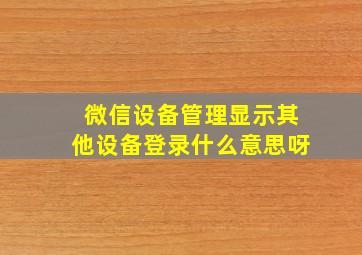 微信设备管理显示其他设备登录什么意思呀